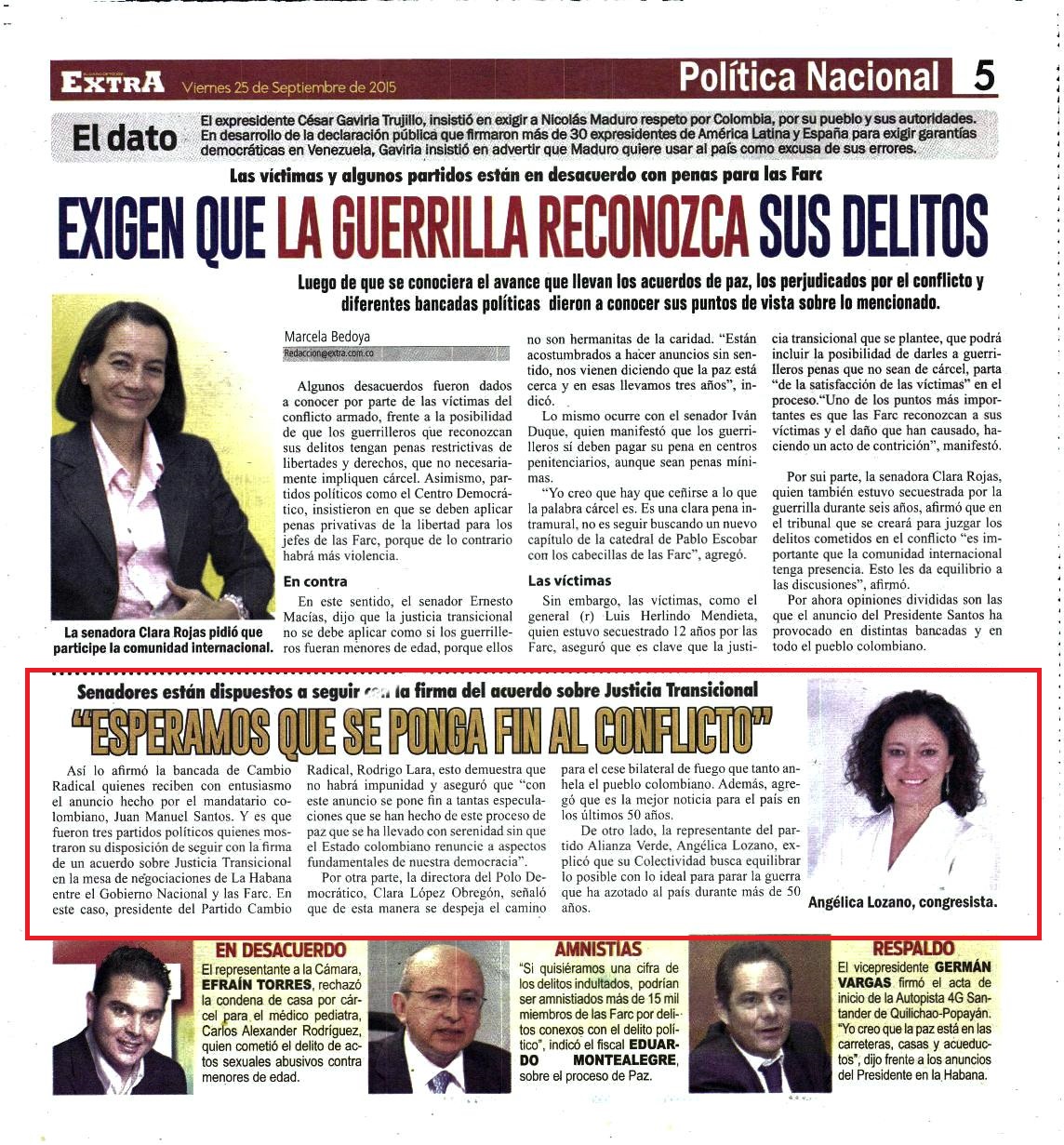 EXTRA Viernes 25 de Septiembre de 2015

Política Nacional 5

El dato

El expresidente César Gaviria Trujillo, insistió en exigir a Nicolás Maduro respeto por Colombia, por su pueblo y sus autoridades. En desarrollo de la declaración pública que firmaron más de 30 expresidentes de América Latina y España para exigir garantías democráticas en Venezuela, Gaviria insistió en advertir que Maduro quiere usar al país como excusa de sus errores.

Las víctimas y algunos partidos están en desacuerdo con penas para las Farc

EXIGEN QUE LA GUERRILLA RECONOZCA SUS DELITOS

Luego de que se conociera el avance que llevan los acuerdos de paz, los perjudicados por el conflicto y diferentes bancadas políticas dieron a conocer sus puntos de vista sobre lo mencionado.

La senadora Clara Rojas pidió que participe la comunidad internacional.

Marcela Bedoya
Redaccion@extra.com.co

Algunos desacuerdos fueron dados a conocer por parte de las víctimas del conflicto armado, frente a la posibilidad de que los guerrilleros que reconozcan sus delitos tengan penas restrictivas de libertades y derechos, que no necesariamente impliquen cárcel. Asimismo, partidos políticos como el Centro Democrático, insistieron en que se deben aplicar penas privativas de la libertad para los jefes de las Farc, porque de lo contrario habrá más violencia.

En contra

En este sentido, el senador Ernesto Macías, dijo que la justicia transicional no se debe aplicar como si los guerrilleros fueran menores de edad, porque ellos no son hermanitas de la caridad. "Están acostumbrados a hacer anuncios sin sentido, nos vienen diciendo que la paz está cerca y en esas llevamos tres años", indicó.

Lo mismo ocurre con el senador Iván Duque, quien manifestó que los guerrilleros sí deben pagar su pena en centros penitenciarios, aunque sean penas mínimas.

"Yo creo que hay que ceñirse a lo que la palabra cárcel es. Es una clara pena intramural, no es seguir buscando un nuevo capítulo de la catedral de Pablo Escobar con los cabecillas de las Farc", agregó.

Las víctimas

Sin embargo, las víctimas, como el general (r) Luis Herlindo Mendieta, quien estuvo secuestrado 12 años por las Farc, aseguró que es clave que la justicia transicional que se plantee, que podrá incluir la posibilidad de darles a guerrilleros penas que no sean de cárcel, parta "de la satisfacción de las víctimas" en el proceso."Uno de los puntos más importantes es que las Farc reconozcan a sus víctimas y el daño que han causado, haciendo un acto de contrición", manifestó.

Por sui parte, la senadora Clara Rojas, quien también estuvo secuestrada por la guerrilla durante seis años, afirmó que en el tribunal que se creará para juzgar los delitos cometidos en el conflicto "es importante que la comunidad internacional tenga presencia. Esto les da equilibrio a las discusiones", afirmó.

Por ahora opiniones divididas son las que el anuncio del Presidente Santos ha provocado en distintas bancadas y en todo el pueblo colombiano.

Senadores están dispuestos a seguir con la firma del acuerdo sobre Justicia Transicional

"ESPERAMOS QUE SE PONGA FIN AL CONFLICTO"

Así lo afirmó la bancada de Cambio Radical quienes reciben con entusiasmo el anuncio hecho por el mandatario colombiano, Juan Manuel Santos. Y es que fueron tres partidos políticos quienes mostraron su disposición de seguir con la firma de un acuerdo sobre Justicia Transicional en la mesa de negociaciones de La Habana entre el Gobierno Nacional y las Farc. En este caso, presidente del Partido Cambio Radical, Rodrigo Lara, esto demuestra que no habrá impunidad y aseguró que "con este anuncio se pone fin a tantas especulaciones que se han hecho de este proceso de paz que se ha llevado con serenidad sin que el Estado colombiano renuncie a aspectos fundamentales de nuestra democracia".

Por otra parte, la directora del Polo Democrático, Clara López Obregón, señaló que de esta manera se despeja el camino para el cese bilateral de fuego que tanto anhela el pueblo colombiano. Además, agregó que es la mejor noticia para el país en los últimos 50 años.

De otro lado, la representante del partido Alianza Verde, Angélica Lozano, explicó que su Colectividad busca equilibrar lo posible con lo ideal para parar la guerra que ha azotado al país durante más de 50 años.

Angélica Lozano, congresista.

EN DESACUERDO

El representante a la Cámara, EFRAÍN TORRES, rechazó la condena de casa por cárcel para el médico pediatra, Carlos Alexander Rodríguez, quien cometió el delito de actos sexuales abusivos contra menores de edad.

AMNISTÍAS

"Si quisiéramos una cifra de los delitos indultados, podrían ser amnistiados más de 15 mil miembros de las Farc por delitos conexos con el delito político", indicó el fiscal EDUARDO MONTEALEGRE, sobre el proceso de Paz.

RESPALDO

El vicepresidente GERMÁN VARGAS firmó el acta de inicio de la Autopista 4G Santander de Quilichao-Popayán. "Yo creo que la paz está en las carreteras, casas y acueductos", dijo frente a los anuncios del Presidente en la Habana.